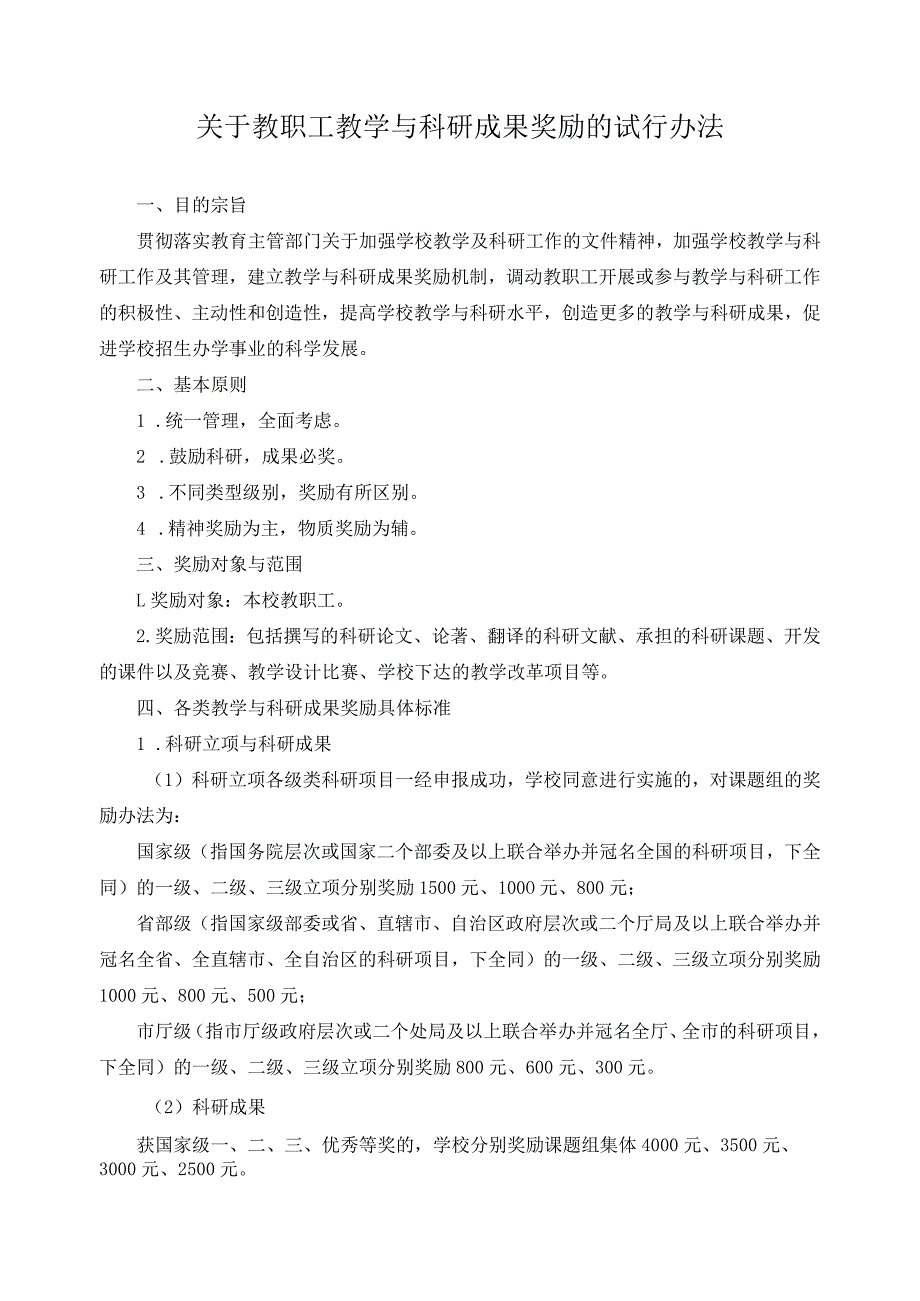 关于教职工教学与科研成果奖励的试行办法

一、目的宗旨

贯彻落实教育主管部门关于加强学校教学及科研工作的文件精神，加强学校教学与科研工作及其管理，建立教学与科研成果奖励机制，调动教职工开展或参与教学与科研工作的积极性、主动性和创造性，提高学校教学与科研水平，创造更多的教学与科研成果，促进学校招生办学事业的科学发展。

二、基本原则

1．统一管理，全面考虑。

2．鼓励科研，成果必奖。

3．不同类型级别，奖励有所区别。

4．精神奖励为主，物质奖励为辅。

三、奖励对象与范围

L奖励对象：本校教职工。

2.奖励范围：包括撰写的科研论文、论著、翻译的科研文献、承担的科研课题、开发的课件以及竞赛、教学设计比赛、学校下达的教学改革项目等。

四、各类教学与科研成果奖励具体标准

1．科研立项与科研成果

（1）科研立项各级类科研项目一经申报成功，学校同意进行实施的，对课题组的奖励办法为：

国家级（指国务院层次或国家二个部委及以上联合举办并冠名全国的科研项目，下全同）的一级、二级、三级立项分别奖励1500元、1000元、800元；

省部级（指国家级部委或省、直辖市、自治区政府层次或二个厅局及以上联合举办并冠名全省、全直辖市、全自治区的科研项目，下全同）的一级、二级、三级立项分别奖励1000元、800元、500元；

市厅级（指市厅级政府层次或二个处局及以上联合举办并冠名全厅、全市的科研项目，下全同）的一级、二级、三级立项分别奖励800元、600元、300元。

（2）科研成果

获国家级一、二、三、优秀等奖的，学校分别奖励课题组集体4000元、3500元、3000元、2500元。